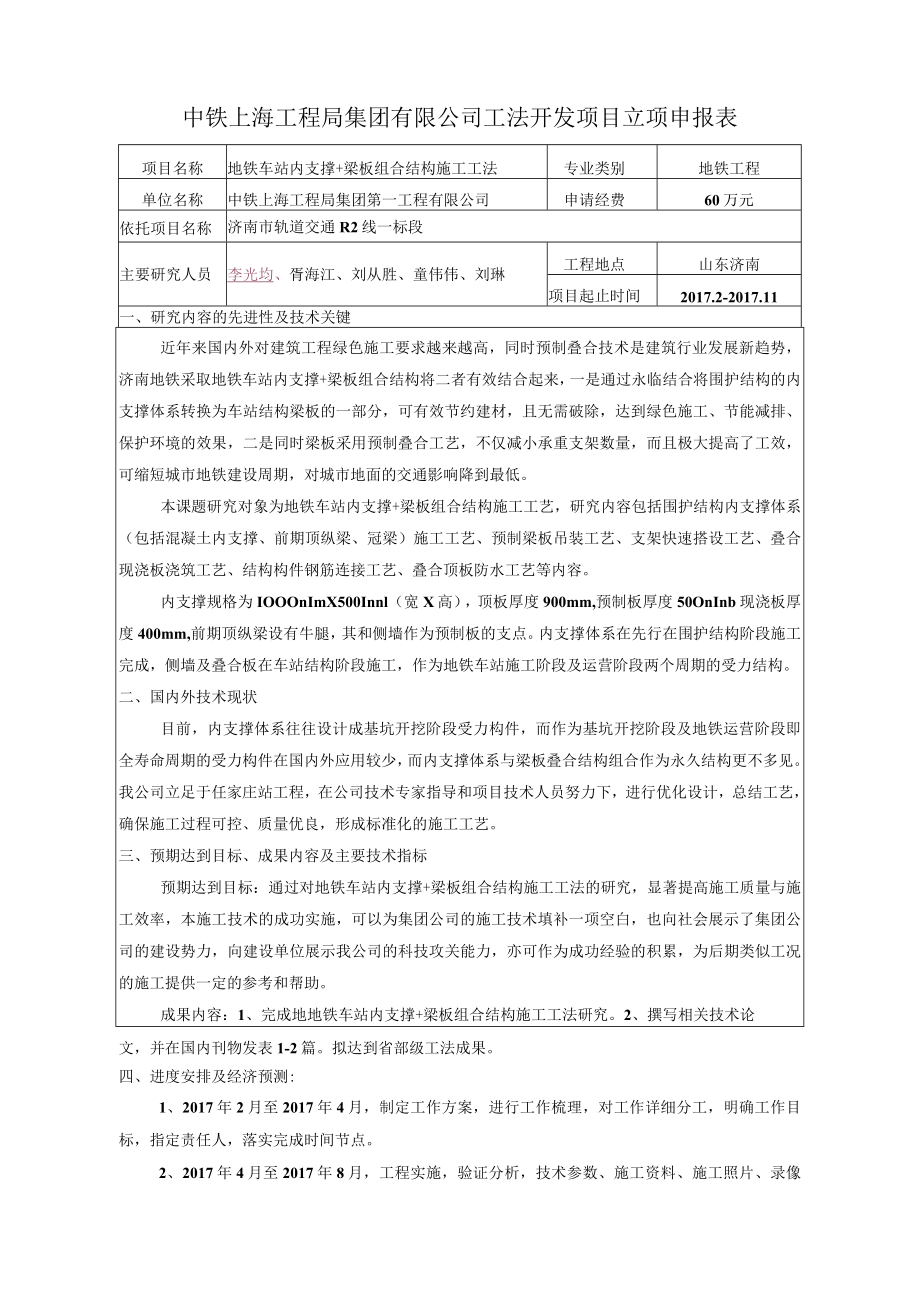 中铁上海工程局集团有限公司工法开发项目立项申报表

| 项目名称 | 地铁车站内支撑+梁板组合结构施工工法 | 专业类别 | 地铁工程 |
|---|---|---|---|
| 单位名称 | 中铁上海工程局集团第一工程有限公司 | 申请经费 | 60万元 |
| 依托项目名称 | 济南市轨道交通R2线一标段 | | |
| 主要研究人员 | 李光均、胥海江、刘从胜、童伟伟、刘琳 | 工程地点 | 山东济南 |
| | | 项目起止时间 | 2017.2-2017.11 |

一、研究内容的先进性及技术关键

近年来国内外对建筑工程绿色施工要求越来越高，同时预制叠合技术是建筑行业发展新趋势，济南地铁采取地铁车站内支撑+梁板组合结构将二者有效结合起来，一是通过永临结合将围护结构的内支撑体系转换为车站结构梁板的一部分，可有效节约建材，且无需破除，达到绿色施工、节能减排、保护环境的效果，二是同时梁板采用预制叠合工艺，不仅减小承重支架数量，而且极大提高了工效，可缩短城市地铁建设周期，对城市地面的交通影响降到最低。

本课题研究对象为地铁车站内支撑+梁板组合结构施工工艺，研究内容包括围护结构内支撑体系（包括混凝土内支撑、前期顶纵梁、冠梁）施工工艺、预制梁板吊装工艺、支架快速搭设工艺、叠合现浇板浇筑工艺、结构构件钢筋连接工艺、叠合顶板防水工艺等内容。

内支撑规格为IOOOnImX500Innl（宽X高），顶板厚度900mm,预制板厚度50OnInb现浇板厚度400mm,前期顶纵梁设有牛腿，其和侧墙作为预制板的支点。内支撑体系在先行在围护结构阶段施工完成，侧墙及叠合板在车站结构阶段施工，作为地铁车站施工阶段及运营阶段两个周期的受力结构。

二、国内外技术现状

目前，内支撑体系往往设计成基坑开挖阶段受力构件，而作为基坑开挖阶段及地铁运营阶段即全寿命周期的受力构件在国内外应用较少，而内支撑体系与梁板叠合结构组合作为永久结构更不多见。我公司立足于任家庄站工程，在公司技术专家指导和项目技术人员努力下，进行优化设计，总结工艺，确保施工过程可控、质量优良，形成标准化的施工工艺。

三、预期达到目标、成果内容及主要技术指标

预期达到目标：通过对地铁车站内支撑+梁板组合结构施工工法的研究，显著提高施工质量与施工效率，本施工技术的成功实施，可以为集团公司的施工技术填补一项空白，也向社会展示了集团公司的建设势力，向建设单位展示我公司的科技攻关能力，亦可作为成功经验的积累，为后期类似工况的施工提供一定的参考和帮助。

成果内容：1、完成地地铁车站内支撑+梁板组合结构施工工法研究。2、撰写相关技术论文，并在国内刊物发表1-2篇。拟达到省部级工法成果。

四、进度安排及经济预测：

1、2017年2月至2017年4月，制定工作方案，进行工作梳理，对工作详细分工，明确工作目标，指定责任人，落实完成时间节点。

2、2017年4月至2017年8月，工程实施，验证分析，技术参数、施工资料、施工照片、录像